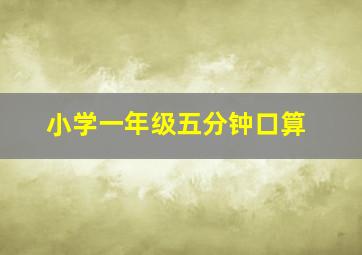 小学一年级五分钟口算